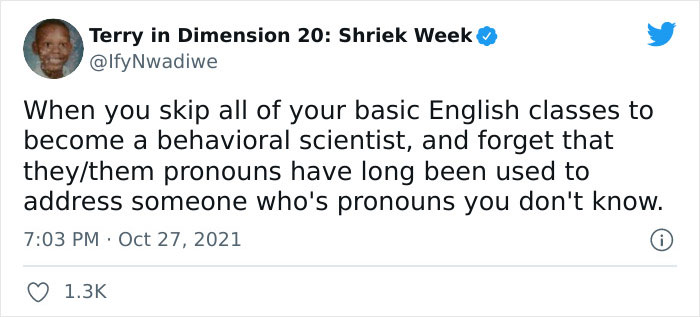 Terry in Dimension 20: Shriek Week
@IfyNwadiwe

When you skip all of your basic English classes to become a behavioral scientist, and forget that they/them pronouns have long been used to address someone who's pronouns you don't know.

7:03 PM · Oct 27, 2021

1.3K